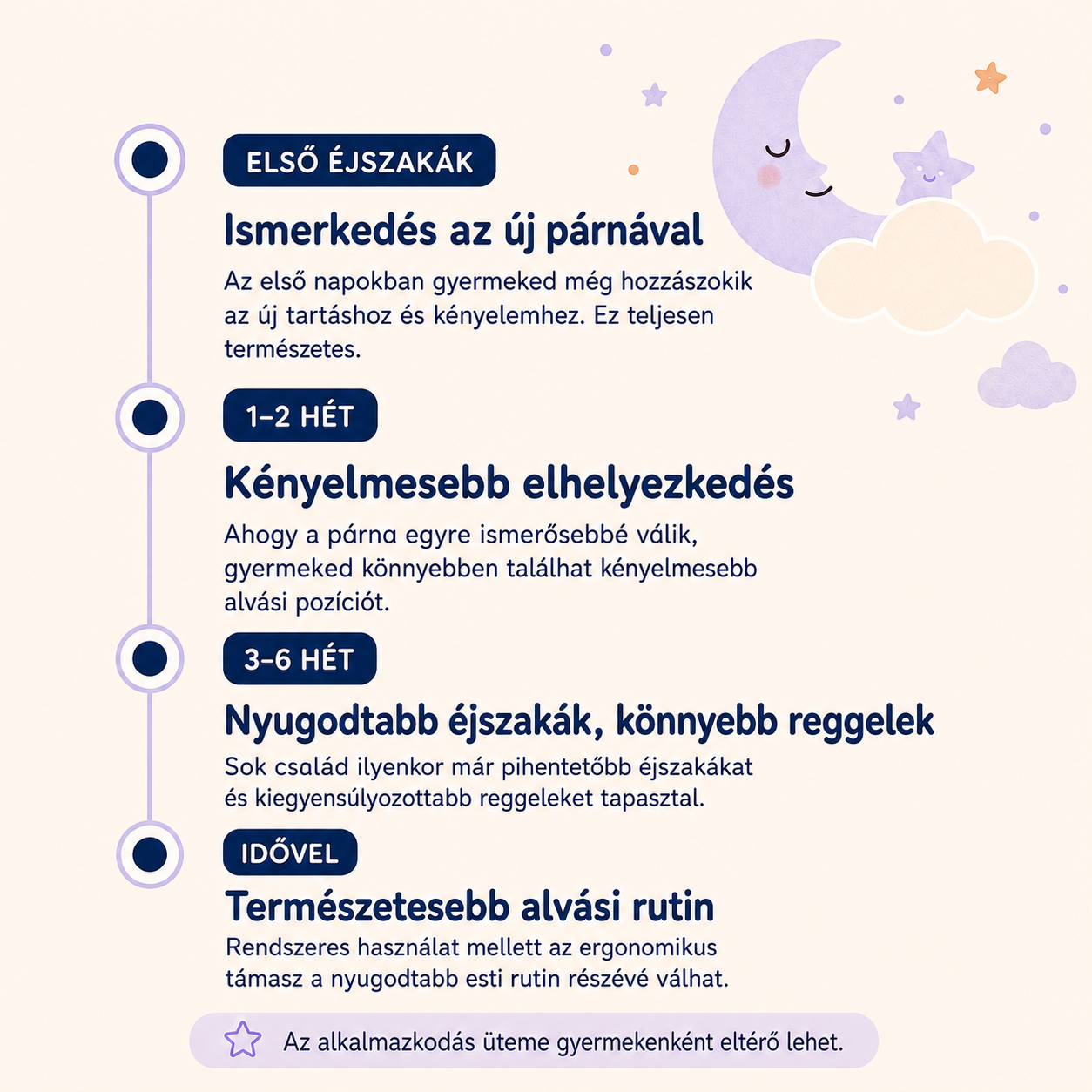 ELSŐ ÉJSZAKÁK

Ismerkedés az új párnával

Az első napokban gyermeked még hozzászokik az új tartáshoz és kényelemhez. Ez teljesen természetes.

1–2 HÉT

Kényelmesebb elhelyezkedés

Ahogy a párna egyre ismerősebbé válik, gyermeked könnyebben találhat kényelmesebb alvási pozíciót.

3–6 HÉT

Nyugodtabb éjszakák, könnyebb reggelek

Sok család ilyenkor már pihentetőbb éjszakákat és kiegyensúlyozottabb reggeleket tapasztal.

IDŐVEL

Természetesebb alvási rutin

Rendszeres használat mellett az ergonomikus támasz a nyugodtabb esti rutin részévé válhat.

Az alkalmazkodás üteme gyermekenként eltérő lehet.